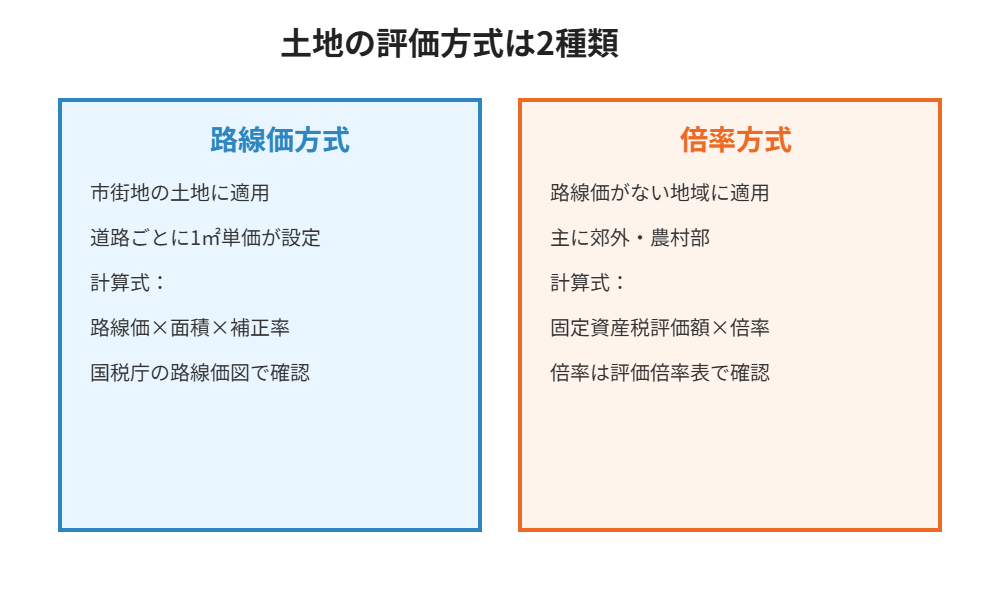 土地の評価方式は2種類

路線価方式

市街地の土地に適用

道路ごとに1㎡単価が設定

計算式：

路線価×面積×補正率

国税庁の路線価図で確認

倍率方式

路線価がない地域に適用

主に郊外・農村部

計算式：

固定資産税評価額×倍率

倍率は評価倍率表で確認